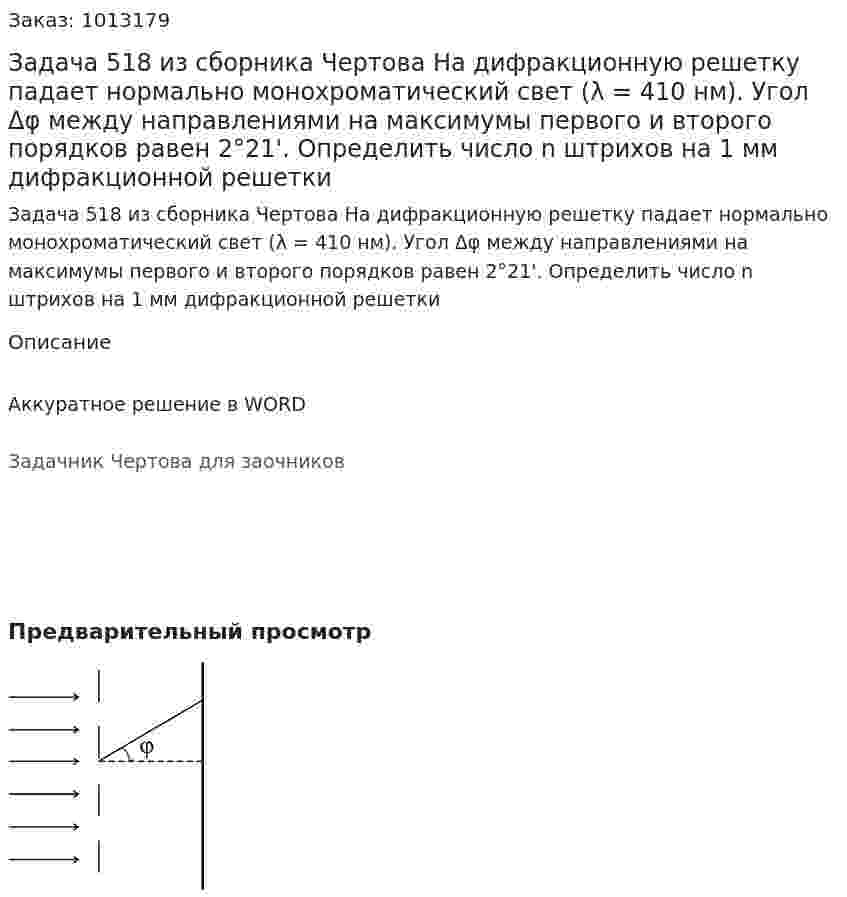 Заказ: 1013179

Задача 518 из сборника Чертова На дифракционную решетку падает нормально монохроматический свет (λ = 410 нм). Угол Δφ между направлениями на максимумы первого и второго порядков равен 2°21'. Определить число n штрихов на 1 мм дифракционной решетки

Задача 518 из сборника Чертова На дифракционную решетку падает нормально монохроматический свет (λ = 410 нм). Угол Δφ между направлениями на максимумы первого и второго порядков равен 2°21'. Определить число n штрихов на 1 мм дифракционной решетки

Описание

Аккуратное решение в WORD

Задачник Чертова для заочников

Предварительный просмотр

φ